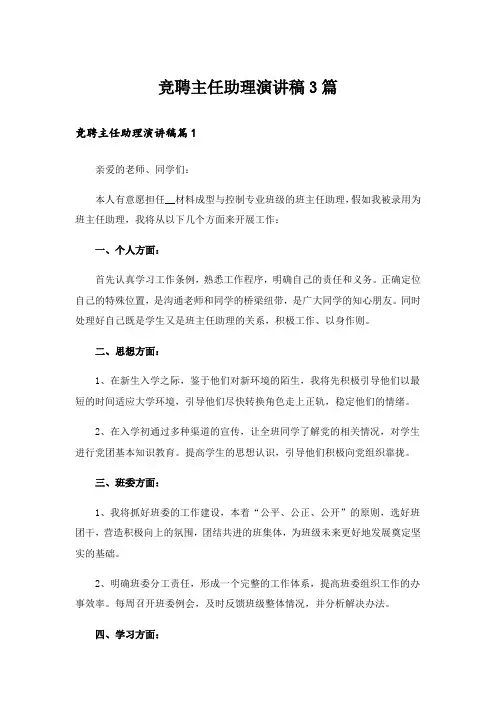 竞聘主任助理演讲稿3篇

竞聘主任助理演讲稿篇1

亲爱的老师、同学们：

本人有意愿担任__材料成型与控制专业班级的班主任助理，假如我被录用为班主任助理，我将从以下几个方面来开展工作：

一、个人方面：

首先认真学习工作条例，熟悉工作程序，明确自己的责任和义务。正确定位自己的特殊位置，是沟通老师和同学的桥梁纽带，是广大同学的知心朋友。同时处理好自己既是学生又是班主任助理的关系，积极工作、以身作则。

二、思想方面：

1、在新生入学之际，鉴于他们对新环境的陌生，我将先积极引导他们以最短的时间适应大学环境，引导他们尽快转换角色走上正轨，稳定他们的情绪。

2、在入学初通过多种渠道的宣传，让全班同学了解党的相关情况，对学生进行党团基本知识教育。提高学生的思想认识，引导他们积极向党组织靠拢。

三、班委方面：

1、我将抓好班委的工作建设，本着“公平、公正、公开”的原则，选好班团干，营造积极向上的氛围，团结共进的班集体，为班级未来更好地发展奠定坚实的基础。

2、明确班委分工责任，形成一个完整的工作体系，提高班委组织工作的办事效率。每周召开班委例会，及时反馈班级整体情况，并分析解决办法。

四、学习方面：